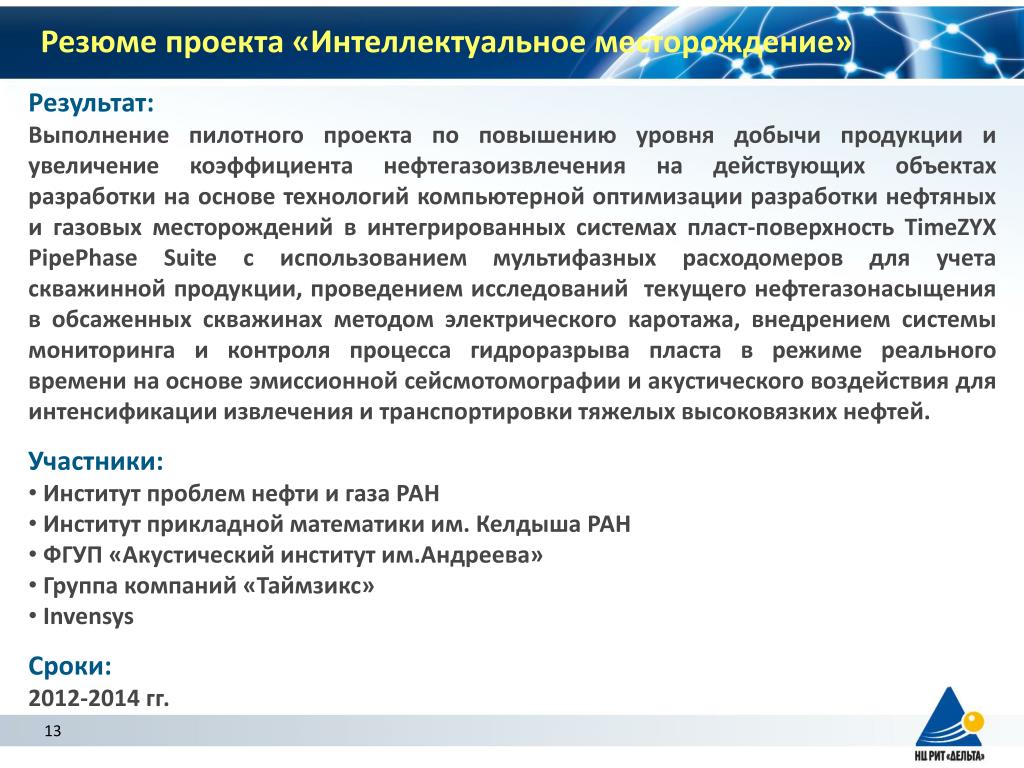 Резюме проекта «Интеллектуальное месторождение»

Результат:
Выполнение пилотного проекта по повышению уровня добычи продукции и увеличение коэффициента нефтегазоизвлечения на действующих объектах разработки на основе технологий компьютерной оптимизации разработки нефтяных и газовых месторождений в интегрированных системах пласт-поверхность TimeZYX PipePhase Suite с использованием мультифазных расходомеров для учета скважинной продукции, проведением исследований текущего нефтегазонасыщения в обсаженных скважинах методом электрического каротажа, внедрением системы мониторинга и контроля процесса гидроразрыва пласта в режиме реального времени на основе эмиссионной сейсмотомографии и акустического воздействия для интенсификации извлечения и транспортировки тяжелых высоковязких нефтей.

Участники:
• Институт проблем нефти и газа РАН
• Институт прикладной математики им. Келдыша РАН
• ФГУП «Акустический институт им.Андреева»
• Группа компаний «Таймзикс»
• Invensys

Сроки:
2012-2014 гг.

13

НЦ РИТ «ДЕЛЬТА»